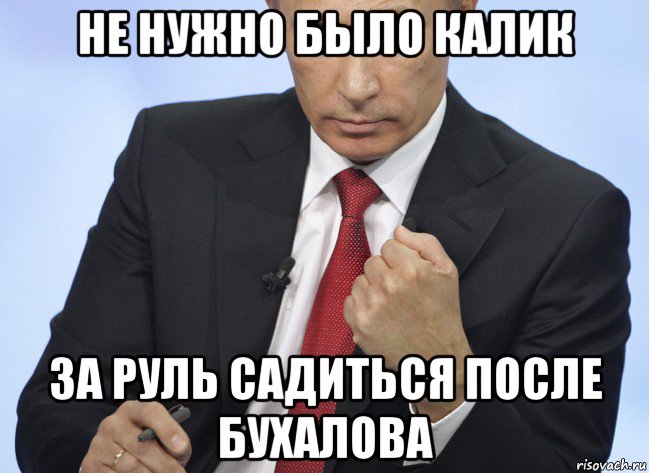 НЕ НУЖНО БЫЛО КАЛИК

ЗА РУЛЬ САДИТЬСЯ ПОСЛЕ БУХАЛОВА

risovach.ru